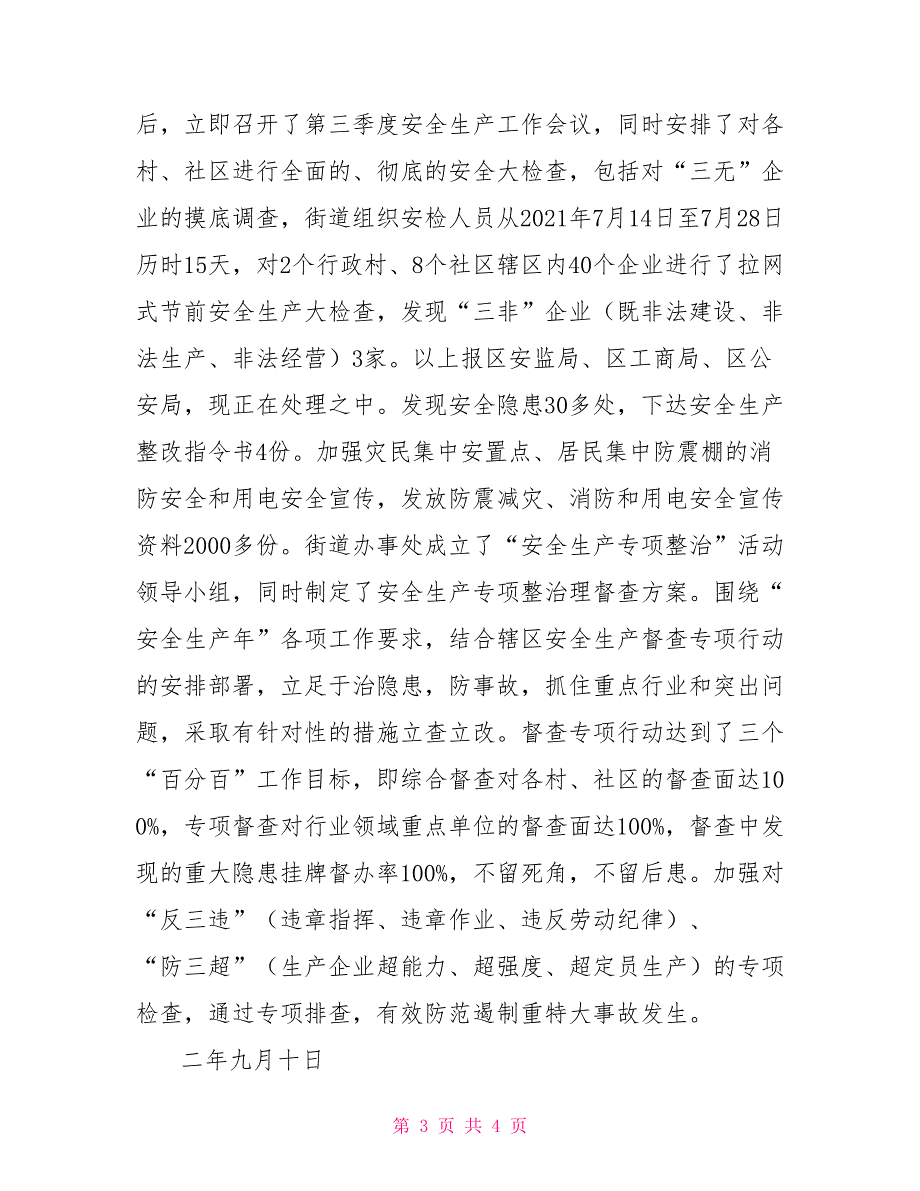 后，立即召开了第三季度安全生产工作会议，同时安排了对各村、社区进行全面的、彻底的安全大检查，包括对“三无”企业的摸底调查，街道组织安检人员从2021年7月14日至7月28日历时15天，对2个行政村、8个社区辖区内40个企业进行了拉网式节前安全生产大检查，发现“三非”企业（既非法建设、非法生产、非法经营）3家。以上报区安监局、区工商局、区公安局，现正在处理之中。发现安全隐患30多处，下达安全生产整改指令书4份。加强灾民集中安置点、居民集中防震棚的消防安全和用电安全宣传，发放防震减灾、消防和用电安全宣传资料2000多份。街道办事处成立了“安全生产专项整治”活动领导小组，同时制定了安全生产专项整治理督查方案。围绕“安全生产年”各项工作要求，结合辖区安全生产督查专项行动的安排部署，立足于治隐患，防事故，抓住重点行业和突出问题，采取有针对性的措施立查立改。督查专项行动达到了三个“百分百”工作目标，即综合督查对各村、社区的督查面达100%，专项督查对行业领域重点单位的督查面达100%，督查中发现的重大隐患挂牌督办率100%，不留死角，不留后患。加强对“反三违”（违章指挥、违章作业、违反劳动纪律）、“防三超”（生产企业超能力、超强度、超定员生产）的专项检查，通过专项排查，有效防范遏制重特大事故发生。

二年九月十日

第 3 页 共 4 页